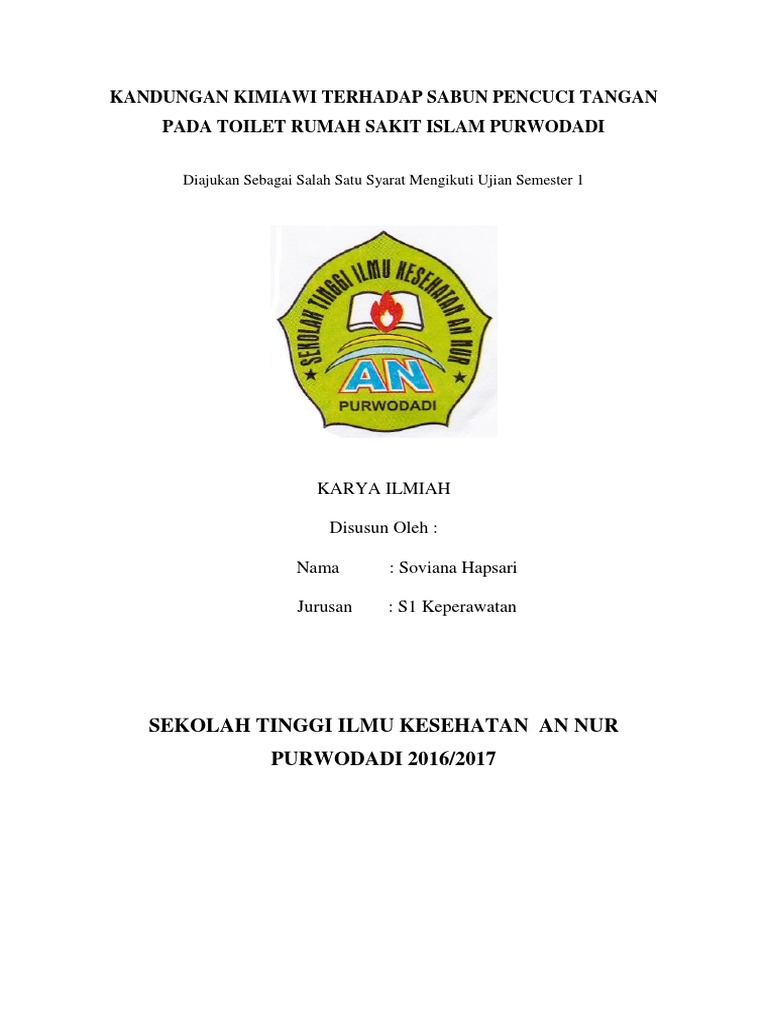 KANDUNGAN KIMIAWI TERHADAP SABUN PENCUCI TANGAN PADA TOILET RUMAH SAKIT ISLAM PURWODADI

Diajukan Sebagai Salah Satu Syarat Mengikuti Ujian Semester 1

SEKOLAH TINGGI ILMU KESEHATAN AN NUR

AN

PURWODADI

KARYA ILMIAH

Disusun Oleh :

Nama : Soviana Hapsari

Jurusan : S1 Keperawatan

SEKOLAH TINGGI ILMU KESEHATAN AN NUR PURWODADI 2016/2017